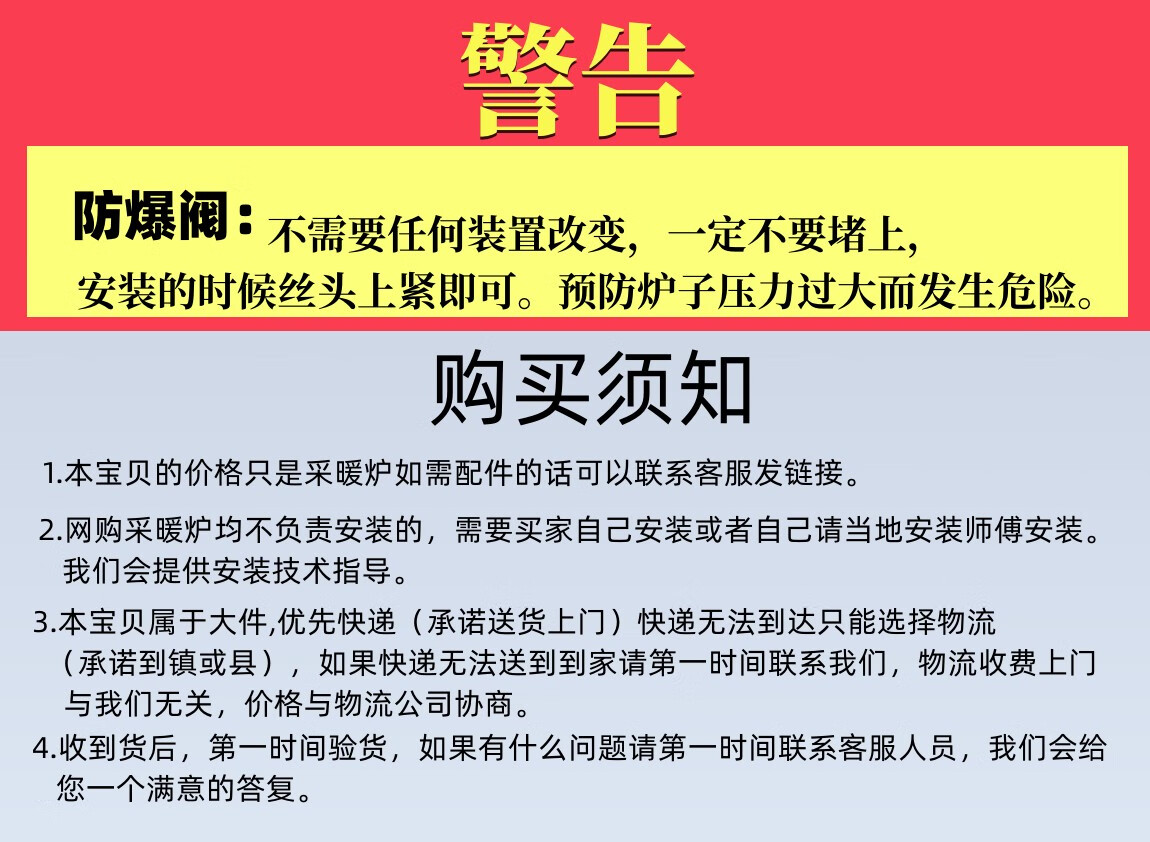 警告

防爆阀：不需要任何装置改变，一定不要堵上，安装的时候丝头上紧即可。预防炉子压力过大而发生危险。

购买须知

1.本宝贝的价格只是采暖炉如需配件的话可以联系客服发链接。

2.网购采暖炉均不负责安装的，需要买家自己安装或者自己请当地安装师傅安装。我们会提供安装技术指导。

3.本宝贝属于大件,优先快递（承诺送货上门）快递无法到达只能选择物流（承诺到镇或县），如果快递无法送到到家请第一时间联系我们，物流收费上门与我们无关，价格与物流公司协商。

4.收到货后，第一时间验货，如果有什么问题请第一时间联系客服人员，我们会给您一个满意的答复。